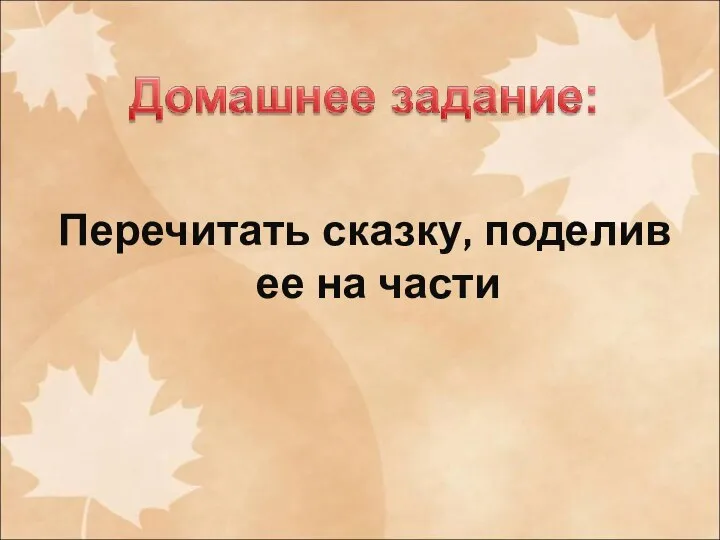 Домашнее задание:

Перечитать сказку, поделив ее на части